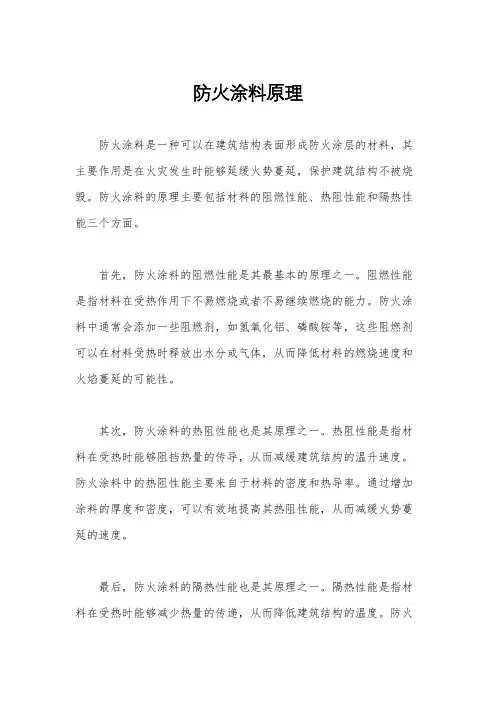 防火涂料原理

防火涂料是一种可以在建筑结构表面形成防火涂层的材料，其主要作用是在火灾发生时能够延缓火势蔓延，保护建筑结构不被烧毁。防火涂料的原理主要包括材料的阻燃性能、热阻性能和隔热性能三个方面。

首先，防火涂料的阻燃性能是其最基本的原理之一。阻燃性能是指材料在受热作用下不易燃烧或者不易继续燃烧的能力。防火涂料中通常会添加一些阻燃剂，如氢氧化铝、磷酸铵等，这些阻燃剂可以在材料受热时释放出水分或气体，从而降低材料的燃烧速度和火焰蔓延的可能性。

其次，防火涂料的热阻性能也是其原理之一。热阻性能是指材料在受热时能够阻挡热量的传导，从而减缓建筑结构的温升速度。防火涂料中的热阻性能主要来自于材料的密度和热导率。通过增加涂料的厚度和密度，可以有效地提高其热阻性能，从而减缓火势蔓延的速度。

最后，防火涂料的隔热性能也是其原理之一。隔热性能是指材料在受热时能够减少热量的传递，从而降低建筑结构的温度。防火